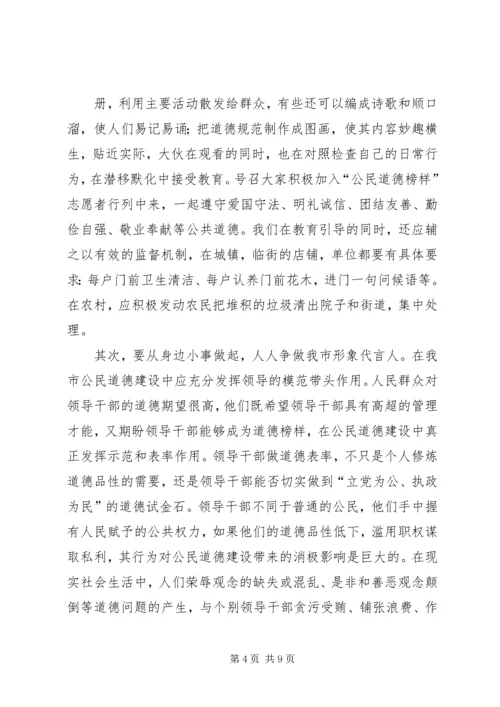 册，利用主要活动散发给群众，有些还可以编成诗歌和顺口溜，使人们易记易诵；把道德规范制作成图画，使其内容妙趣横生，贴近实际，大伙在观看的同时，也在对照检查自己的日常行为，在潜移默化中接受教育。号召大家积极加入“公民道德榜样”志愿者行列中来，一起遵守爱国守法、明礼诚信、团结友善、勤俭自强、敬业奉献等公共道德。我们在教育引导的同时，还应辅之以有效的监督机制，在城镇，临街的店铺，单位都要有具体要求：每户门前卫生清洁、每户认养门前花木，进门一句问候语等。在农村，应积极发动农民把堆积的垃圾清出院子和街道，集中处理。

其次，要从身边小事做起，人人争做我市形象代言人。在我市公民道德建设中应充分发挥领导的模范带头作用。人民群众对领导干部的道德期望很高，他们既希望领导干部具有高超的管理才能，又期盼领导干部能够成为道德榜样，在公民道德建设中真正发挥示范和表率作用。领导干部做道德表率，不只是个人修炼道德品性的需要，还是领导干部能否切实做到“立党为公、执政为民”的道德试金石。领导干部不同于普通的公民，他们手中握有人民赋予的公共权力，如果他们的道德品性低下，滥用职权谋取私利，其行为对公民道德建设带来的消极影响是巨大的。在现实社会生活中，人们荣辱观念的缺失或混乱、是非和善恶观念颠倒等道德问题的产生，与个别领导干部贪污受贿、铺张浪费、作

第 4 页 共 9 页